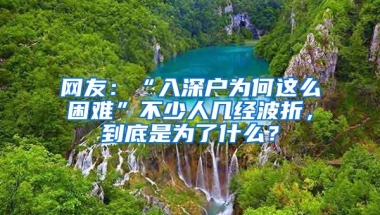 网友：“入深户为何这么困难”不少人几经波折，到底是为了什么？